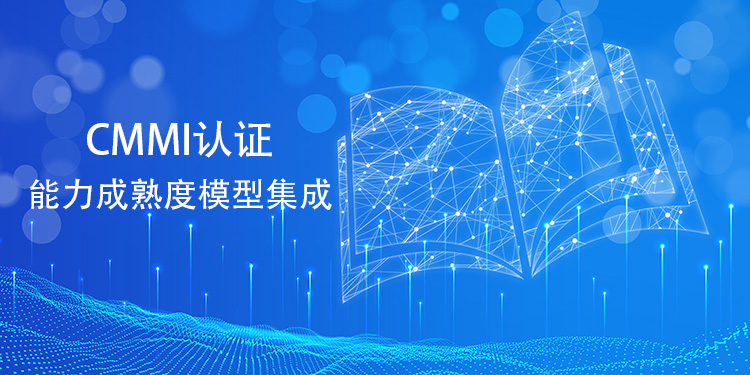 CMMI认证
能力成熟度模型集成